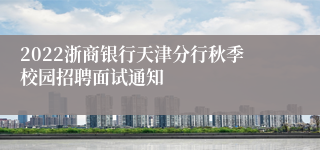 2022浙商银行天津分行秋季校园招聘面试通知